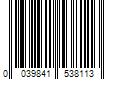 0 039841 538113